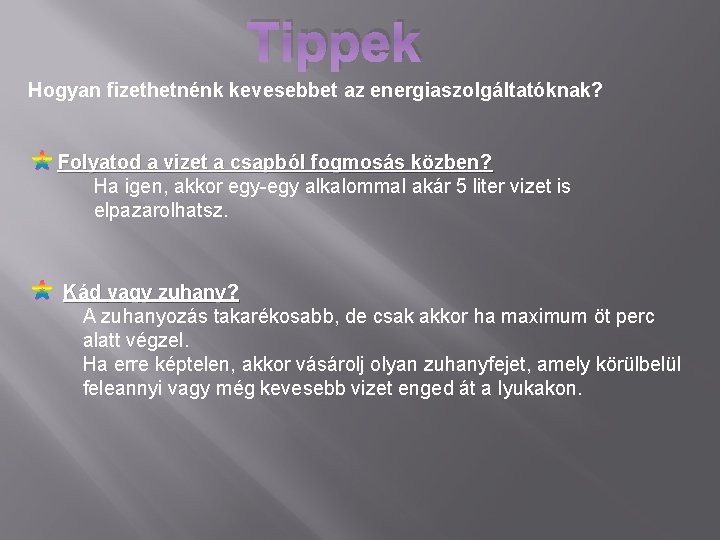 Tippek

Hogyan fizethetnénk kevesebbet az energiaszolgáltatóknak?

Folyatod a vizet a csapból fogmosás közben?
Ha igen, akkor egy-egy alkalommal akár 5 liter vizet is elpazarolhatsz.

Kád vagy zuhany?
A zuhanyozás takarékosabb, de csak akkor ha maximum öt perc alatt végzel.
Ha erre képtelen, akkor vásárolj olyan zuhanyfejet, amely körülbelül feleannyi vagy még kevesebb vizet enged át a lyukakon.